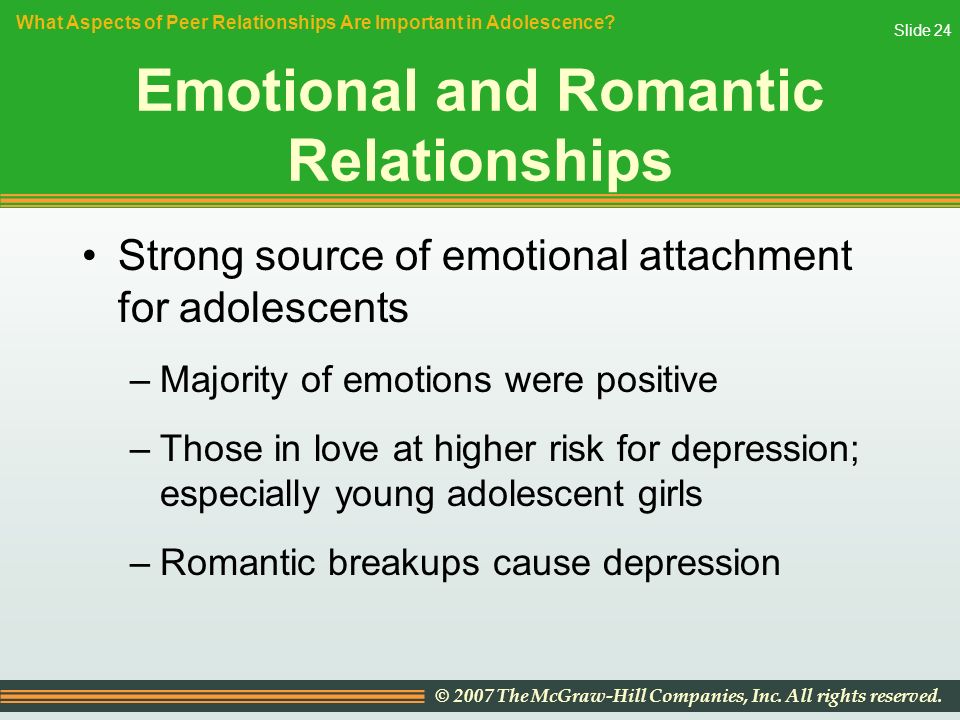 What Aspects of Peer Relationships Are Important in Adolescence?

Slide 24

Emotional and Romantic Relationships

• Strong source of emotional attachment for adolescents

– Majority of emotions were positive

– Those in love at higher risk for depression; especially young adolescent girls

– Romantic breakups cause depression

© 2007 The McGraw-Hill Companies, Inc. All rights reserved.